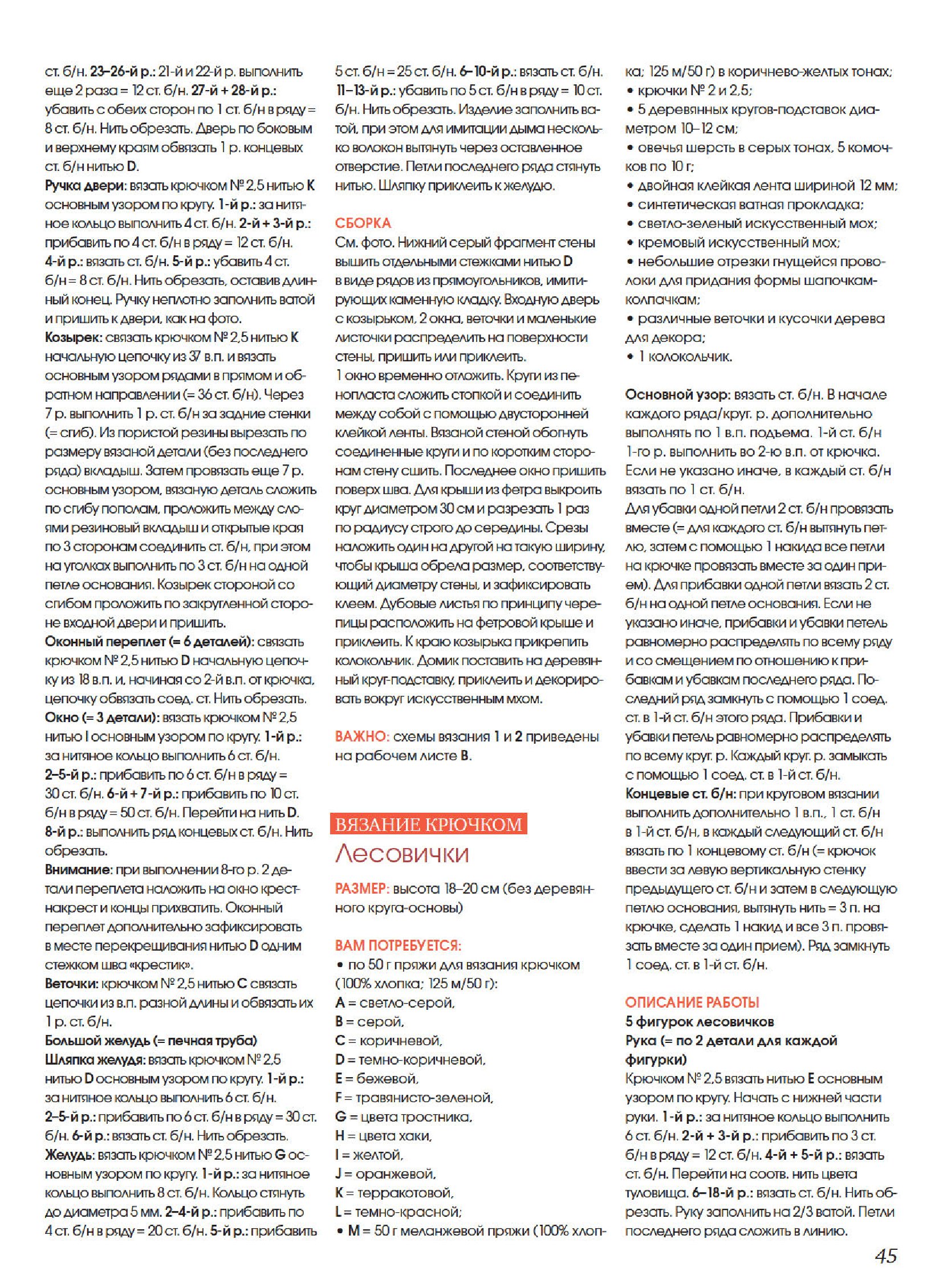 ст. б/н. 23–26-й р.: 21-й и 22-й р. выполнить еще 2 раза = 12 ст. б/н. 27-й + 28-й р.: убавить с обеих сторон по 1 ст. б/н в ряду = 8 ст. б/н. Нить обрезать. Дверь по боковым и верхнему краям обвязать 1 р. концевых ст. б/н нитью D.
Ручка двери: вязать крючком № 2,5 нитью K основным узором по кругу. 1-й р.: за нитяное кольцо выполнить 4 ст. б/н. 2-й + 3-й р.: прибавить по 4 ст. б/н в ряду = 12 ст. б/н. 4-й р.: вязать ст. б/н. 5-й р.: убавить 4 ст. б/н = 8 ст. б/н. Нить обрезать, оставив длинный конец. Ручку неплотно заполнить ватой и пришить к двери, как на фото.
Козырек: связать крючком № 2,5 нитью K начальную цепочку из 37 в.п. и вязать основным узором рядами в прямом и обратном направлении (= 36 ст. б/н). Через 7 р. выполнить 1 р. ст. б/н за задние стенки (= сгиб). Из пористой резины вырезать по размеру вязаной детали (без последнего ряда) вкладыш. Затем провязать еще 7 р. основным узором, вязаную деталь сложить по сгибу пополам, проложить между слоями резиновый вкладыш и открытые края по 3 сторонам соединить ст. б/н, при этом на уголках выполнить по 3 ст. б/н на одной петле основания. Козырек стороной со сгибом проложить по закругленной стороне входной двери и пришить.
Оконный переплет (= 6 деталей): связать крючком № 2,5 нитью D начальную цепочку из 18 в.п. и, начиная со 2-й в.п. от крючка, цепочку обвязать соед. ст. Нить обрезать.
Окно (= 3 детали): вязать крючком № 2,5 нитью I основным узором по кругу. 1-й р.: за нитяное кольцо выполнить 6 ст. б/н. 2–5-й р.: прибавить по 6 ст. б/н в ряду = 30 ст. б/н. 6-й + 7-й р.: прибавить по 10 ст. б/н в ряду = 50 ст. б/н. Перейти на нить D. 8-й р.: выполнить ряд концевых ст. б/н. Нить обрезать.
Внимание: при выполнении 8-го р. 2 детали переплета наложить на окно крест-накрест и концы прихватить. Оконный переплет дополнительно зафиксировать в месте перекрещивания нитью D одним стежком шва «крестик».
Веточки: крючком № 2,5 нитью C связать цепочки из в.п. разной длины и обвязать их 1 р. ст. б/н.
Большой желудь (= печная труба)
Шляпка желудя: вязать крючком № 2,5 нитью D основным узором по кругу. 1-й р.: за нитяное кольцо выполнить 6 ст. б/н. 2–5-й р.: прибавить по 6 ст. б/н в ряду = 30 ст. б/н. 6-й р.: вязать ст. б/н. Нить обрезать.
Желудь: вязать крючком № 2,5 нитью G основным узором по кругу. 1-й р.: за нитяное кольцо выполнить 8 ст. б/н. Кольцо стянуть до диаметра 5 мм. 2–4-й р.: прибавить по 4 ст. б/н в ряду = 20 ст. б/н. 5-й р.: прибавить 5 ст. б/н = 25 ст. б/н. 6–10-й р.: вязать ст. б/н. 11–13-й р.: убавить по 5 ст. б/н в ряду = 10 ст. б/н. Нить обрезать. Изделие заполнить ватой, при этом для имитации дыма несколько волокон вытянуть через оставленное отверстие. Петли последнего ряда стянуть нитью. Шляпку приклеить к желудю.

СБОРКА
См. фото. Нижний серый фрагмент стены вышить отдельными стежками нитью D в виде рядов из прямоугольников, имитирующих каменную кладку. Входную дверь с козырьком, 2 окна, веточки и маленькие листочки распределить на поверхности стены, пришить или приклеить.
1 окно временно отложить. Круги из пенопласта сложить стопкой и соединить между собой с помощью двусторонней клейкой ленты. Вязаной стеной обогнуть соединенные круги и по коротким сторонам стену сшить. Последнее окно пришить поверх шва. Для крыши из фетра выкроить круг диаметром 30 см и разрезать 1 раз по радиусу строго до середины. Срезы наложить один на другой на такую ширину, чтобы крыша обрела размер, соответствующий диаметру стены, и зафиксировать клеем. Дубовые листья по принципу черепицы расположить на фетровой крыше и приклеить. К краю козырька прикрепить колокольчик. Домик поставить на деревянный круг-подставку, приклеить и декорировать вокруг искусственным мхом.

ВАЖНО: схемы вязания 1 и 2 приведены на рабочем листе B.

ВЯЗАНИЕ КРЮЧКОМ
Лесовички

РАЗМЕР: высота 18–20 см (без деревянного круга-основы)

ВАМ ПОТРЕБУЕТСЯ:
• по 50 г пряжи для вязания крючком (100% хлопка; 125 м/50 г):
A = светло-серой,
B = серой,
C = коричневой,
D = темно-коричневой,
E = бежевой,
F = травянисто-зеленой,
G = цвета тростника,
H = цвета хаки,
I = желтой,
J = оранжевой,
K = терракотовой,
L = темно-красной;
• M = 50 г меланжевой пряжи (100% хлопка; 125 м/50 г) в коричнево-желтых тонах;
• крючки № 2 и 2,5;
• 5 деревянных кругов-подставок диаметром 10–12 см;
• овечья шерсть в серых тонах, 5 комочков по 10 г;
• двойная клейкая лента шириной 12 мм;
• синтетическая ватная прокладка;
• светло-зеленый искусственный мох;
• кремовый искусственный мох;
• небольшие отрезки гнущейся проволоки для придания формы шапочкам-колпачкам;
• различные веточки и кусочки дерева для декора;
• 1 колокольчик.

Основной узор: вязать ст. б/н. В начале каждого ряда/круг. р. дополнительно выполнять по 1 в.п. подъема. 1-й ст. б/н 1-го р. выполнить во 2-ю в.п. от крючка. Если не указано иначе, в каждый ст. б/н вязать по 1 ст. б/н.
Для убавки одной петли 2 ст. б/н провязать вместе (= для каждого ст. б/н вытянуть петлю, затем с помощью 1 накида все петли на крючке провязать вместе за один прием). Для прибавки одной петли вязать 2 ст. б/н на одной петле основания. Если не указано иначе, прибавки и убавки петель равномерно распределять по всему ряду и со смещением по отношению к прибавкам и убавкам последнего ряда. Последний ряд замкнуть с помощью 1 соед. ст. в 1-й ст. б/н этого ряда. Прибавки и убавки петель равномерно распределять по всему круг. р. Каждый круг. р. замыкать с помощью 1 соед. ст. в 1-й ст. б/н.
Концевые ст. б/н: при круговом вязании выполнить дополнительно 1 в.п., 1 ст. б/н в 1-й ст. б/н, в каждый следующий ст. б/н вязать по 1 концевому ст. б/н (= крючок ввести за левую вертикальную стенку предыдущего ст. б/н и затем в следующую петлю основания, вытянуть нить = 3 п. на крючке, сделать 1 накид и все 3 п. провязать вместе за один прием). Ряд замкнуть 1 соед. ст. в 1-й ст. б/н.

ОПИСАНИЕ РАБОТЫ
5 фигурок лесовичков
Рука (= по 2 детали для каждой фигурки)
Крючком № 2,5 вязать нитью E основным узором по кругу. Начать с нижней части руки. 1-й р.: за нитяное кольцо выполнить 6 ст. б/н. 2-й + 3-й р.: прибавить по 3 ст. б/н в ряду = 12 ст. б/н. 4-й + 5-й р.: вязать ст. б/н. Перейти на соотв. нить цвета туловища. 6–18-й р.: вязать ст. б/н. Нить обрезать. Руку заполнить на 2/3 ватой. Петли последнего ряда сложить в линию.

45